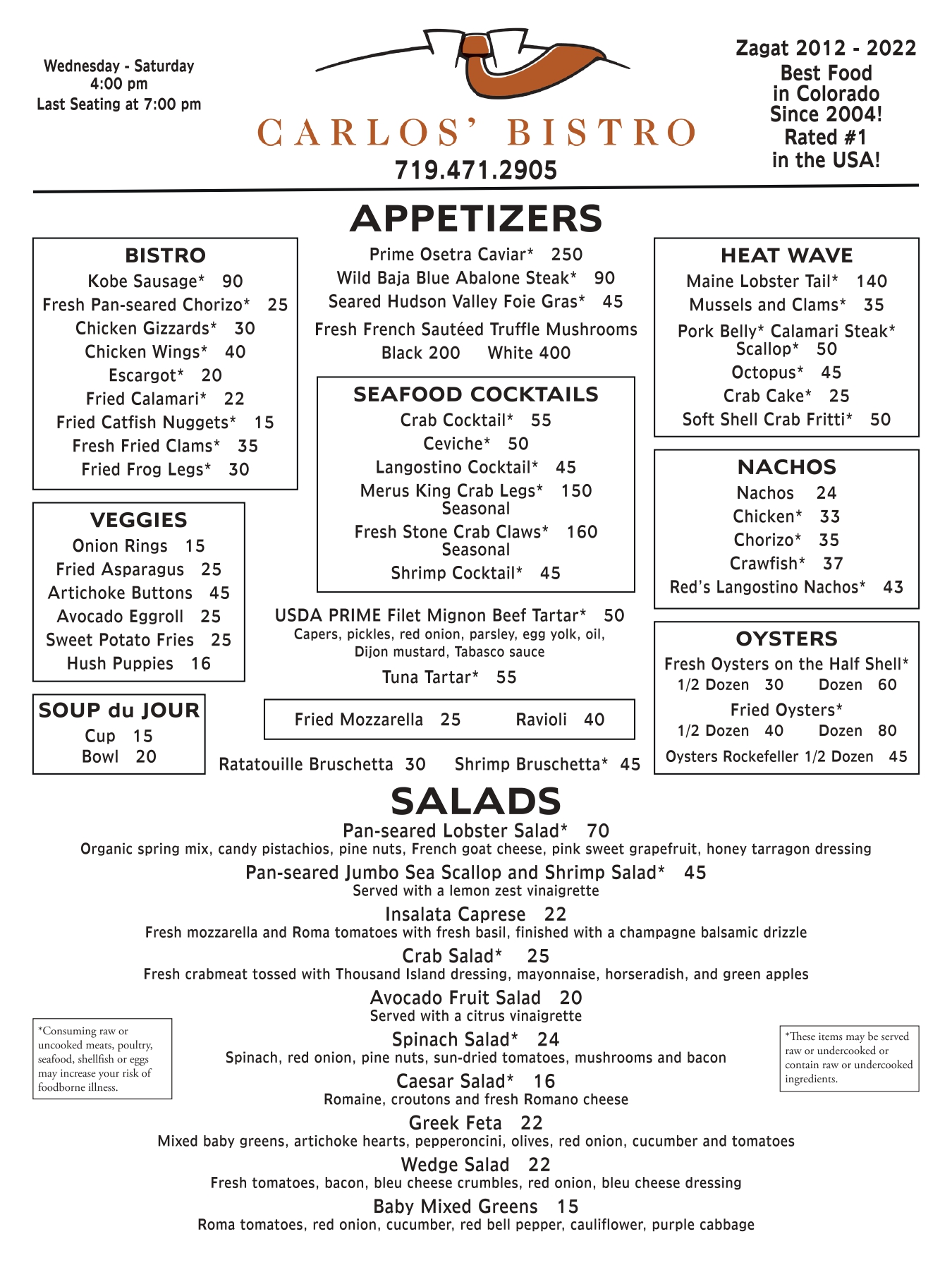 Wednesday - Saturday
4:00 pm
Last Seating at 7:00 pm

CARLOS' BISTRO
719.471.2905

Zagat 2012 - 2022
Best Food in Colorado
Since 2004!
Rated #1 in the USA!

APPETIZERS

BISTRO
Kobe Sausage* 90
Fresh Pan-seared Chorizo* 25
Chicken Gizzards* 30
Chicken Wings* 40
Escargot* 20
Fried Calamari* 22
Fried Catfish Nuggets* 15
Fresh Fried Clams* 35
Fried Frog Legs* 30

VEGGIES
Onion Rings 15
Fried Asparagus 25
Artichoke Buttons 45
Avocado Eggroll 25
Sweet Potato Fries 25
Hush Puppies 16

SOUP du JOUR
Cup 15
Bowl 20

Prime Osetra Caviar* 250
Wild Baja Blue Abalone Steak* 90
Seared Hudson Valley Foie Gras* 45
Fresh French Sautéed Truffle Mushrooms
Black 200 White 400

SEAFOOD COCKTAILS
Crab Cocktail* 55
Ceviche* 50
Langostino Cocktail* 45
Merus King Crab Legs* 150
Seasonal
Fresh Stone Crab Claws* 160
Seasonal
Shrimp Cocktail* 45

USDA PRIME Filet Mignon Beef Tartar* 50
Capers, pickles, red onion, parsley, egg yolk, oil, Dijon mustard, Tabasco sauce
Tuna Tartar* 55

Fried Mozzarella 25 Ravioli 40

Ratatouille Bruschetta 30 Shrimp Bruschetta* 45

HEAT WAVE
Maine Lobster Tail* 140
Mussels and Clams* 35
Pork Belly* Calamari Steak*
Scallop* 50
Octopus* 45
Crab Cake* 25
Soft Shell Crab Fritti* 50

NACHOS
Nachos 24
Chicken* 33
Chorizo* 35
Crawfish* 37
Red's Langostino Nachos* 43

OYSTERS
Fresh Oysters on the Half Shell*
1/2 Dozen 30 Dozen 60
Fried Oysters*
1/2 Dozen 40 Dozen 80
Oysters Rockefeller 1/2 Dozen 45

SALADS
Pan-seared Lobster Salad* 70
Organic spring mix, candy pistachios, pine nuts, French goat cheese, pink sweet grapefruit, honey tarragon dressing
Pan-seared Jumbo Sea Scallop and Shrimp Salad* 45
Served with a lemon zest vinaigrette
Insalata Caprese 22
Fresh mozzarella and Roma tomatoes with fresh basil, finished with a champagne balsamic drizzle
Crab Salad* 25
Fresh crabmeat tossed with Thousand Island dressing, mayonnaise, horseradish, and green apples
Avocado Fruit Salad 20
Served with a citrus vinaigrette
Spinach Salad* 24
Spinach, red onion, pine nuts, sun-dried tomatoes, mushrooms and bacon
Caesar Salad* 16
Romaine, croutons and fresh Romano cheese
Greek Feta 22
Mixed baby greens, artichoke hearts, pepperoncini, olives, red onion, cucumber and tomatoes
Wedge Salad 22
Fresh tomatoes, bacon, bleu cheese crumbles, red onion, bleu cheese dressing
Baby Mixed Greens 15
Roma tomatoes, red onion, cucumber, red bell pepper, cauliflower, purple cabbage

*Consuming raw or uncooked meats, poultry, seafood, shellfish or eggs may increase your risk of foodborne illness.

*These items may be served raw or undercooked or contain raw or undercooked ingredients.